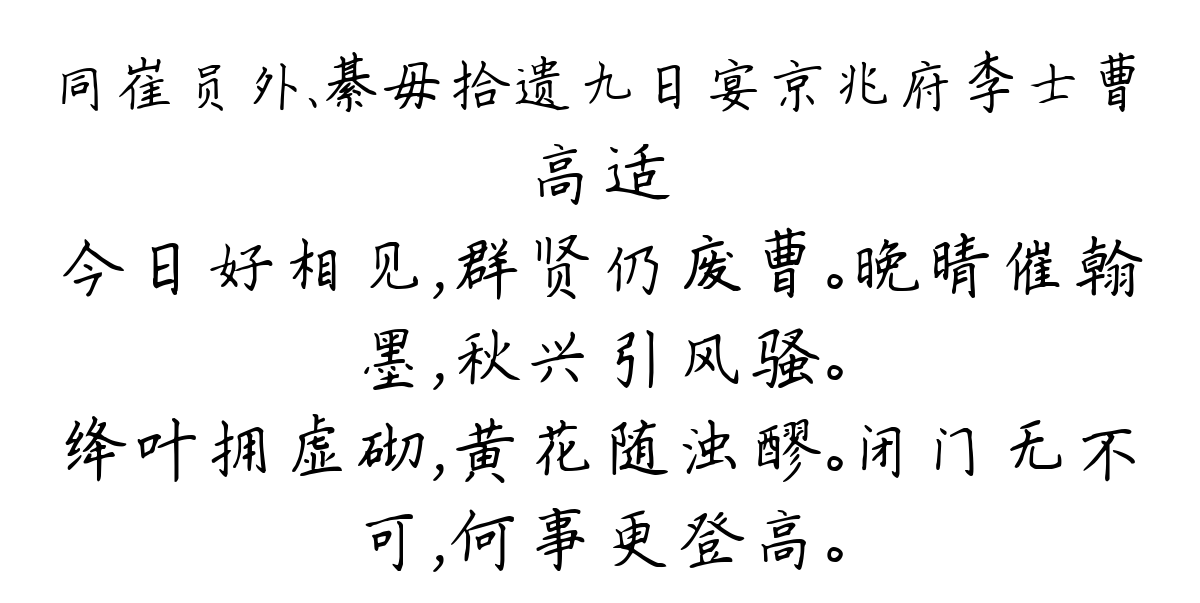 同崔员外、綦毋拾遗九日宴京兆府李士曹
高适
今日好相见，群贤仍废曹。晚晴催翰墨，秋兴引风骚。
绛叶拥虚砌，黄花随浊醪。闭门无不可，何事更登高。